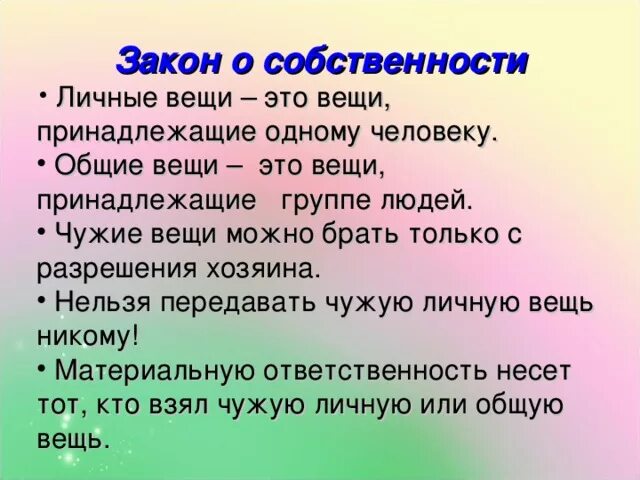 Закон о собственности

• Личные вещи – это вещи, принадлежащие одному человеку.

• Общие вещи – это вещи, принадлежащие группе людей.

• Чужие вещи можно брать только с разрешения хозяина.

• Нельзя передавать чужую личную вещь никому!

• Материальную ответственность несет тот, кто взял чужую личную или общую вещь.